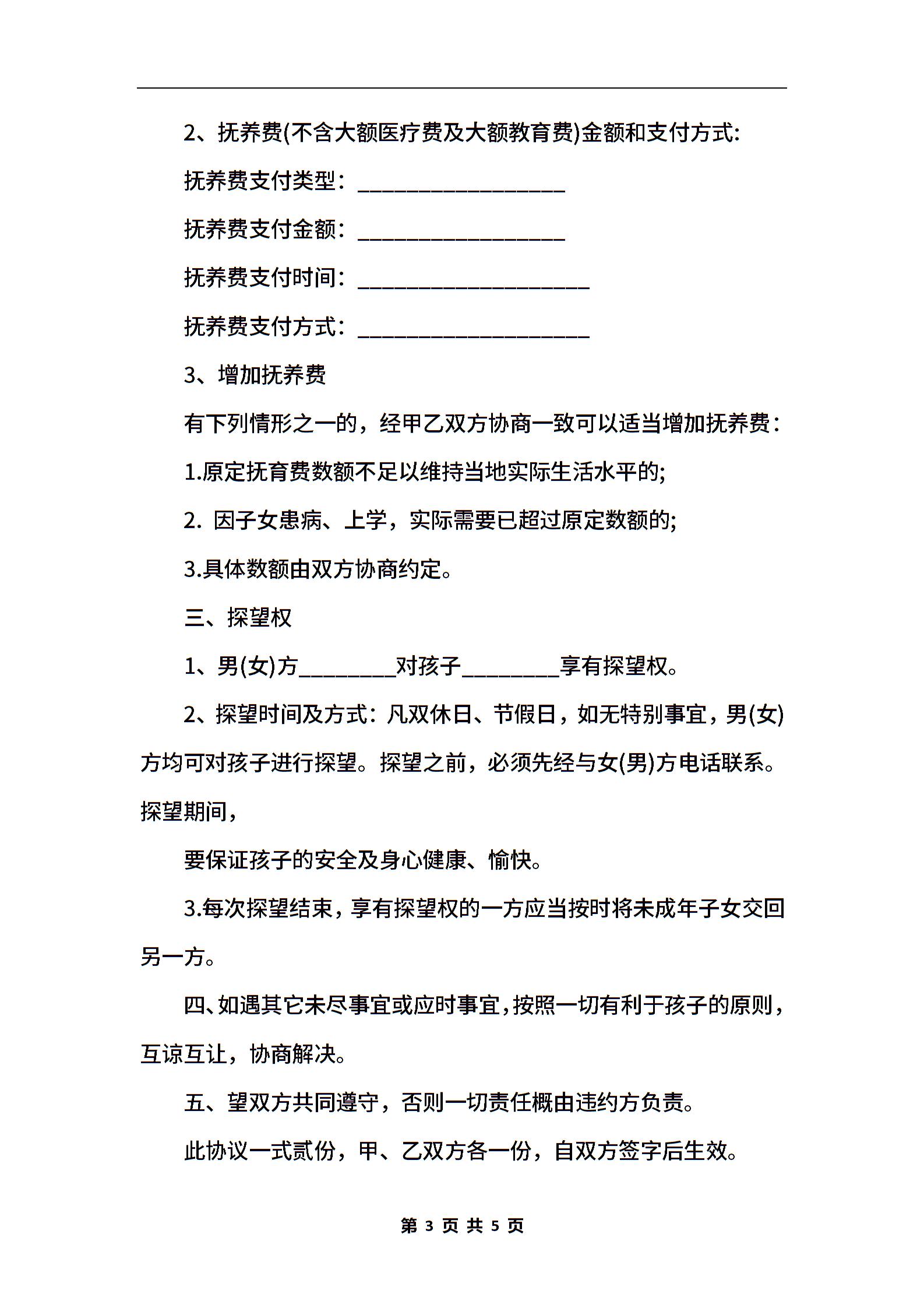 2、抚养费(不含大额医疗费及大额教育费)金额和支付方式:

抚养费支付类型：__________________

抚养费支付金额：__________________

抚养费支付时间：____________________

抚养费支付方式：____________________

3、增加抚养费

有下列情形之一的，经甲乙双方协商一致可以适当增加抚养费：

1.原定抚育费数额不足以维持当地实际生活水平的;

2. 因子女患病、上学，实际需要已超过原定数额的;

3.具体数额由双方协商约定。

三、探望权

1、男(女)方________对孩子________享有探望权。

2、探望时间及方式：凡双休日、节假日，如无特别事宜，男(女)方均可对孩子进行探望。探望之前，必须先经与女(男)方电话联系。探望期间，

要保证孩子的安全及身心健康、愉快。

3.每次探望结束，享有探望权的一方应当按时将未成年子女交回另一方。

四、如遇其它未尽事宜或应时事宜，按照一切有利于孩子的原则，互谅互让，协商解决。

五、望双方共同遵守，否则一切责任概由违约方负责。

此协议一式贰份，甲、乙双方各一份，自双方签字后生效。

第 3 页 共 5 页